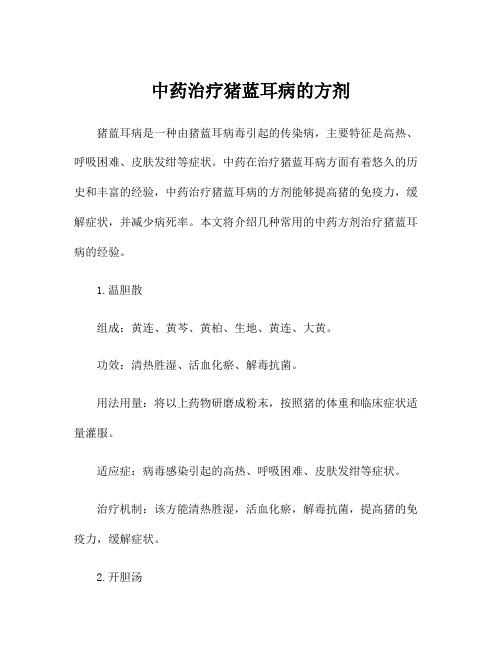 中药治疗猪蓝耳病的方剂

猪蓝耳病是一种由猪蓝耳病毒引起的传染病，主要特征是高热、呼吸困难、皮肤发绀等症状。中药在治疗猪蓝耳病方面有着悠久的历史和丰富的经验，中药治疗猪蓝耳病的方剂能够提高猪的免疫力，缓解症状，并减少病死率。本文将介绍几种常用的中药方剂治疗猪蓝耳病的经验。

1. 温胆散

组成：黄连、黄芩、黄柏、生地、黄连、大黄。

功效：清热胜湿、活血化瘀、解毒抗菌。

用法用量：将以上药物研磨成粉末，按照猪的体重和临床症状适量灌服。

适应症：病毒感染引起的高热、呼吸困难、皮肤发绀等症状。

治疗机制：该方能清热胜湿，活血化瘀，解毒抗菌，提高猪的免疫力，缓解症状。

2. 开胆汤